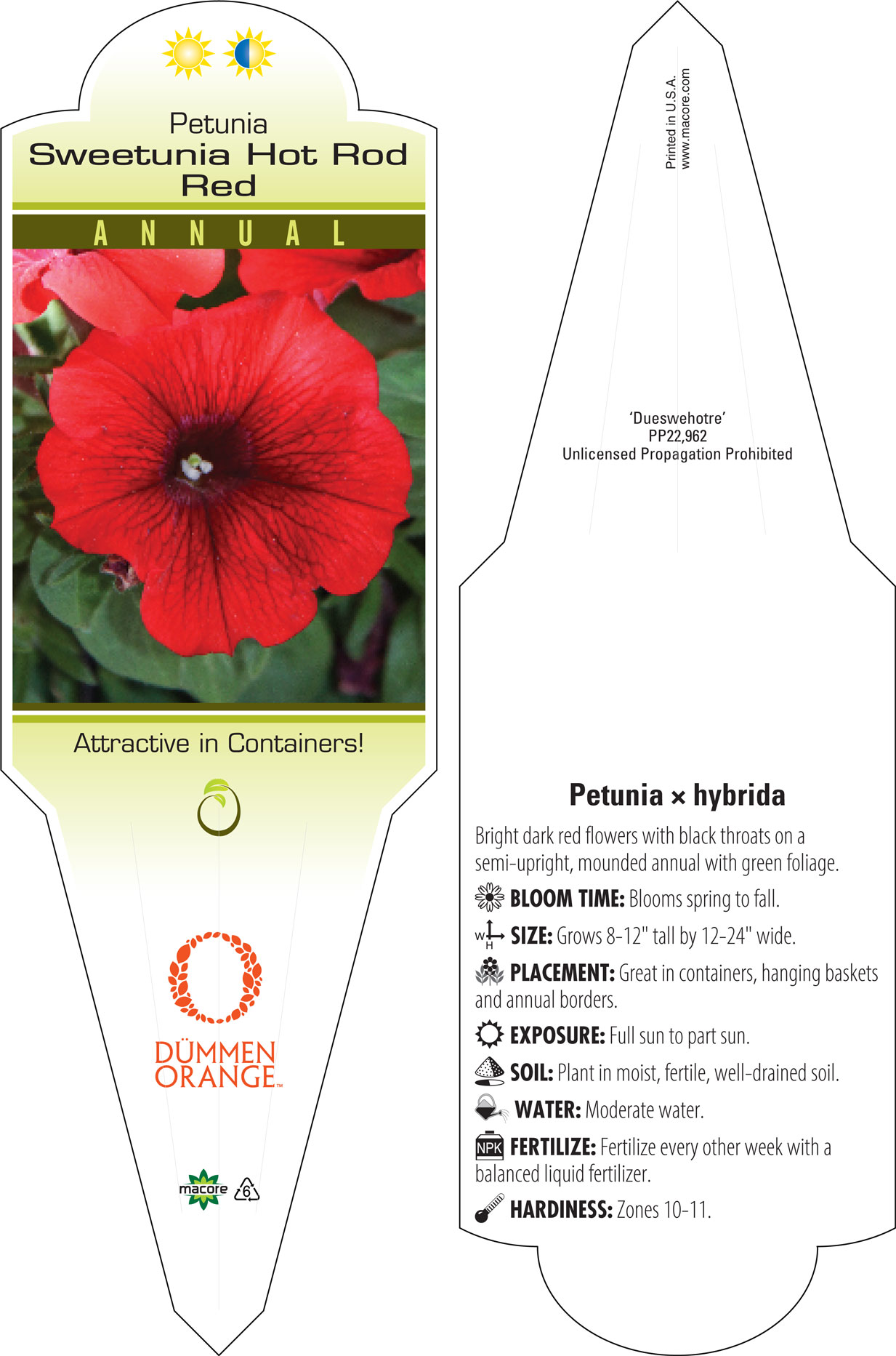 Petunia
Sweetunia Hot Rod Red

ANNUAL

Attractive in Containers!

DÜMMEN ORANGE™

macore

6

Printed in U.S.A.
www.macore.com

'Dueswehotre'
PP22,962
Unlicensed Propagation Prohibited

Petunia × hybrida

Bright dark red flowers with black throats on a semi-upright, mounded annual with green foliage.

BLOOM TIME: Blooms spring to fall.

W H SIZE: Grows 8-12" tall by 12-24" wide.

PLACEMENT: Great in containers, hanging baskets and annual borders.

EXPOSURE: Full sun to part sun.

SOIL: Plant in moist, fertile, well-drained soil.

WATER: Moderate water.

NPK FERTILIZE: Fertilize every other week with a balanced liquid fertilizer.

HARDINESS: Zones 10-11.